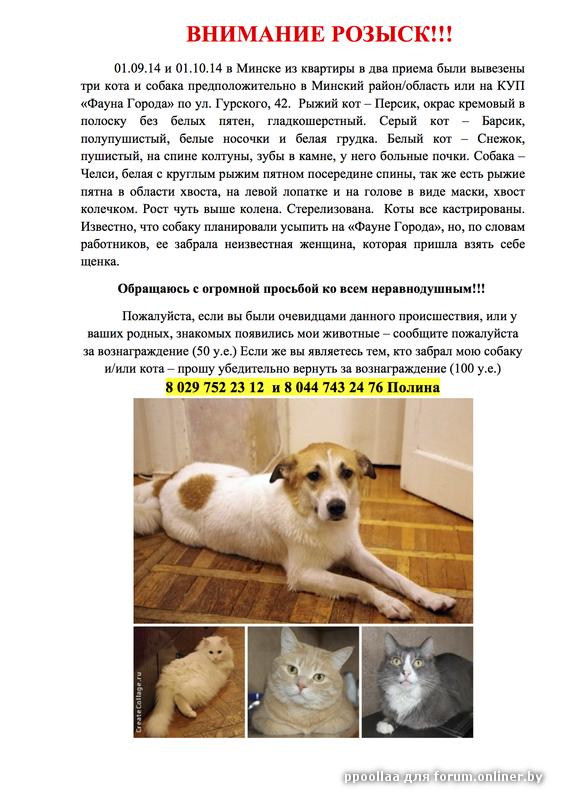 ВНИМАНИЕ РОЗЫСК!!!

01.09.14 и 01.10.14 в Минске из квартиры в два приема были вывезены три кота и собака предположительно в Минский район/область или на КУП «Фауна Города» по ул. Гурского, 42. Рыжий кот – Персик, окрас кремовый в полоску без белых пятен, гладкошерстный. Серый кот – Барсик, полупушистый, белые носочки и белая грудка. Белый кот – Снежок, пушистый, на спине колтуны, зубы в камне, у него больные почки. Собака – Челси, белая с круглым рыжим пятном посередине спины, так же есть рыжие пятна в области хвоста, на левой лопатке и на голове в виде маски, хвост колечком. Рост чуть выше колена. Стерелизована. Коты все кастрированы. Известно, что собаку планировали усыпить на «Фауне Города», но, по словам работников, ее забрала неизвестная женщина, которая пришла взять себе щенка.

Обращаюсь с огромной просьбой ко всем неравнодушным!!!

Пожалуйста, если вы были очевидцами данного происшествия, или у ваших родных, знакомых появились мои животные – сообщите пожалуйста за вознаграждение (50 у.е.) Если же вы являетесь тем, кто забрал мою собаку и/или кота – прошу убедительно вернуть за вознаграждение (100 у.е.)
8 029 752 23 12 и 8 044 743 24 76 Полина

CreateCollage.ru

ppoollaa для forum.onliner.by